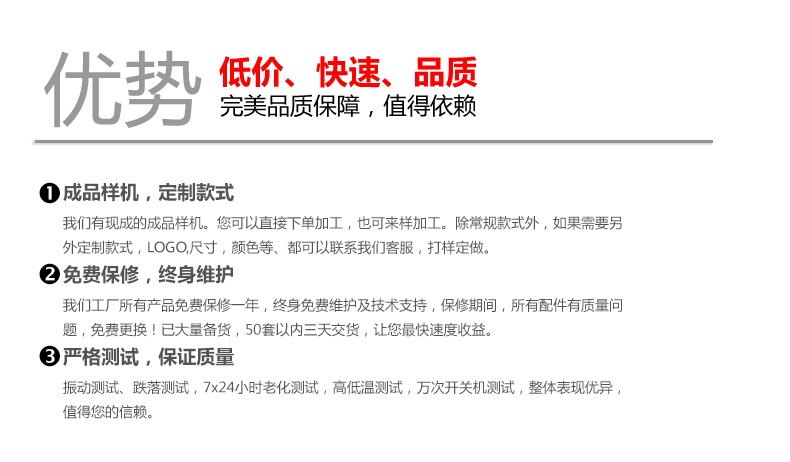 优势

低价、快速、品质
完美品质保障，值得依赖

❶成品样机，定制款式

我们有现成的成品样机。您可以直接下单加工，也可来样加工。除常规款式外，如果需要另外定制款式，LOGO,尺寸，颜色等、都可以联系我们客服，打样定做。

❷免费保修，终身维护

我们工厂所有产品免费保修一年，终身免费维护及技术支持，保修期间，所有配件有质量问题，免费更换！已大量备货，50套以内三天交货，让您最快速度收益。

❸严格测试，保证质量

振动测试、跌落测试，7x24小时老化测试，高低温测试，万次开关机测试，整体表现优异，值得您的信赖。